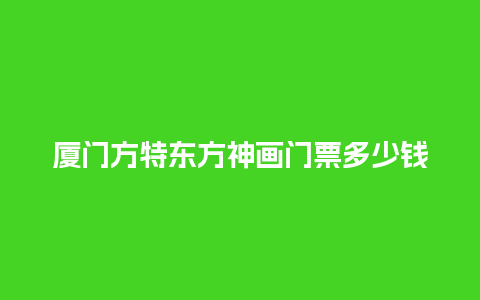 厦门方特东方神画门票多少钱